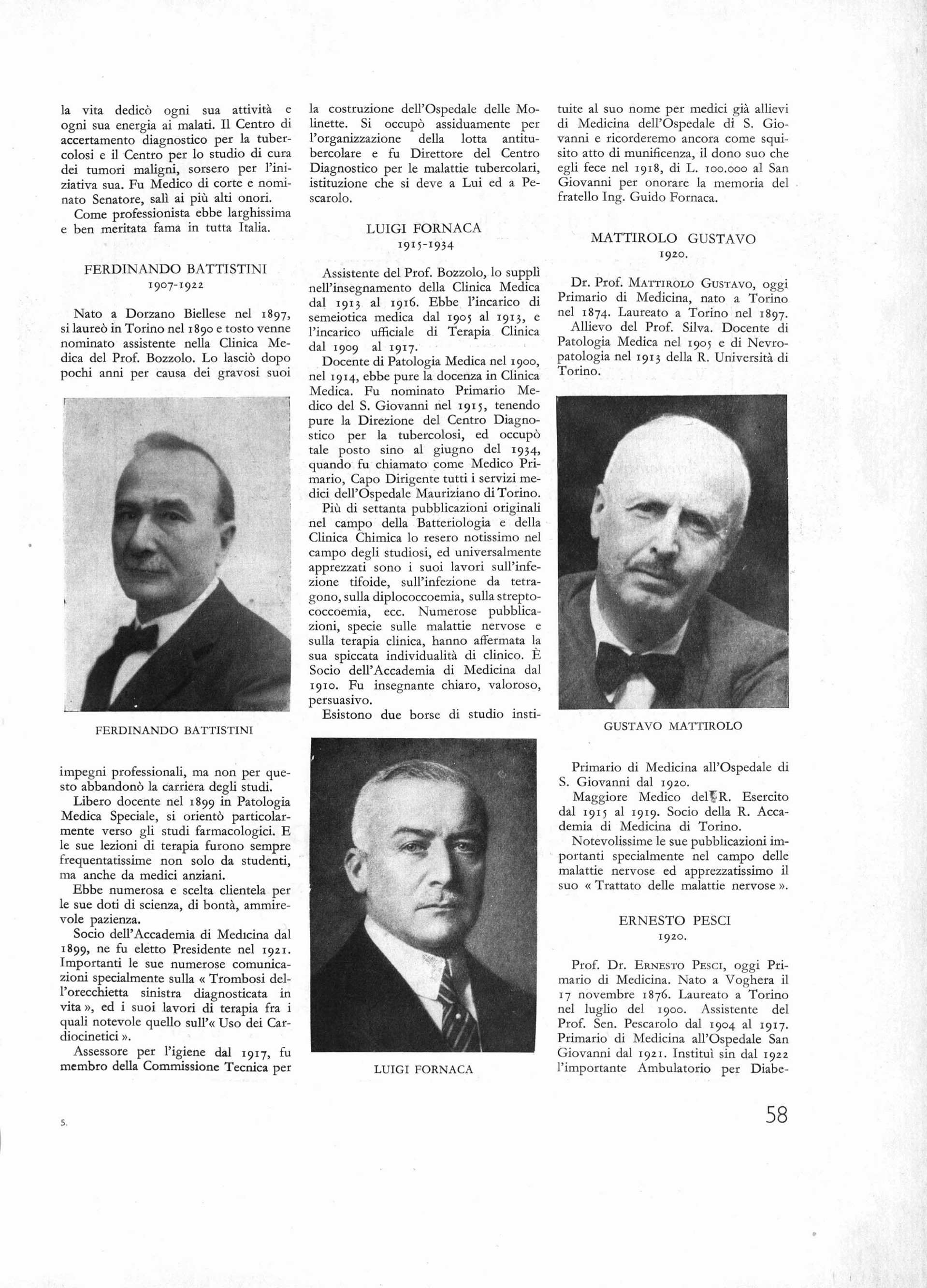 la vita dedicò ogni sua attività e ogni sua energia ai malati. Il Centro di accertamento diagnostico per la tubercolosi e il Centro per lo studio di cura dei tumori maligni, sorsero per l'iniziativa sua. Fu Medico di corte e nominato Senatore, salì ai più alti onori.

Come professionista ebbe larghissima e ben meritata fama in tutta Italia.

FERDINANDO BATTISTINI
1907-1922

Nato a Dorzano Biellese nel 1897, si laureò in Torino nel 1890 e tosto venne nominato assistente nella Clinica Medica del Prof. Bozzolo. Lo lasciò dopo pochi anni per causa dei gravosi suoi

FERDINANDO BATTISTINI

impegni professionali, ma non per questo abbandonò la carriera degli studi.

Libero docente nel 1899 in Patologia Medica Speciale, si orientò particolarmente verso gli studi farmacologici. E le sue lezioni di terapia furono sempre frequentatissime non solo da studenti, ma anche da medici anziani.

Ebbe numerosa e scelta clientela per le sue doti di scienza, di bontà, ammirevole pazienza.

Socio dell'Accademia di Medicina dal 1899, ne fu eletto Presidente nel 1921. Importanti le sue numerose comunicazioni specialmente sulla « Trombosi dell'orecchietta sinistra diagnosticata in vita », ed i suoi lavori di terapia fra i quali notevole quello sull'« Uso dei Cardiocinetici ».

Assessore per l'igiene dal 1917, fu membro della Commissione Tecnica per

la costruzione dell'Ospedale delle Molinette. Si occupò assiduamente per l'organizzazione della lotta antitubercolare e fu Direttore del Centro Diagnostico per le malattie tubercolari, istituzione che si deve a Lui ed a Pescarolo.

LUIGI FORNACA
1915-1934

Assistente del Prof. Bozzolo, lo supplì nell'insegnamento della Clinica Medica dal 1913 al 1916. Ebbe l'incarico di semeiotica medica dal 1905 al 1913, e l'incarico ufficiale di Terapia Clinica dal 1909 al 1917.

Docente di Patologia Medica nel 1900, nel 1914, ebbe pure la docenza in Clinica Medica. Fu nominato Primario Medico del S. Giovanni nel 1915, tenendo pure la Direzione del Centro Diagnostico per la tubercolosi, ed occupò tale posto sino al giugno del 1934, quando fu chiamato come Medico Primario, Capo Dirigente tutti i servizi medici dell'Ospedale Mauriziano di Torino.

Più di settanta pubblicazioni originali nel campo della Batteriologia e della Clinica Chimica lo resero notissimo nel campo degli studiosi, ed universalmente apprezzati sono i suoi lavori sull'infezione tifoide, sull'infezione da tetragono, sulla diplococcoemia, sulla streptococcoemia, ecc. Numerose pubblicazioni, specie sulle malattie nervose e sulla terapia clinica, hanno affermata la sua spiccata individualità di clinico. È Socio dell'Accademia di Medicina dal 1910. Fu insegnante chiaro, valoroso, persuasivo.

Esistono due borse di studio insti-

LUIGI FORNACA

tuite al suo nome per medici già allievi di Medicina dell'Ospedale di S. Giovanni e ricorderemo ancora come squisito atto di munificenza, il dono suo che egli fece nel 1918, di L. 100.000 al San Giovanni per onorare la memoria del fratello Ing. Guido Fornaca.

MATTIROLO GUSTAVO
1920.

Dr. Prof. MATTIROLO GUSTAVO, oggi Primario di Medicina, nato a Torino nel 1874. Laureato a Torino nel 1897.

Allievo del Prof. Silva. Docente di Patologia Medica nel 1905 e di Nevropatologia nel 1913 della R. Università di Torino.

GUSTAVO MATTIROLO

Primario di Medicina all'Ospedale di S. Giovanni dal 1920.

Maggiore Medico del R. Esercito dal 1915 al 1919. Socio della R. Accademia di Medicina di Torino.

Notevolissime le sue pubblicazioni importanti specialmente nel campo delle malattie nervose ed apprezzatissimo il suo « Trattato delle malattie nervose ».

ERNESTO PESCI
1920.

Prof. Dr. ERNESTO PESCI, oggi Primario di Medicina. Nato a Voghera il 17 novembre 1876. Laureato a Torino nel luglio del 1900. Assistente del Prof. Sen. Pescarolo dal 1904 al 1917. Primario di Medicina all'Ospedale San Giovanni dal 1921. Instituì sin dal 1922 l'importante Ambulatorio per Diabe-

5.

58